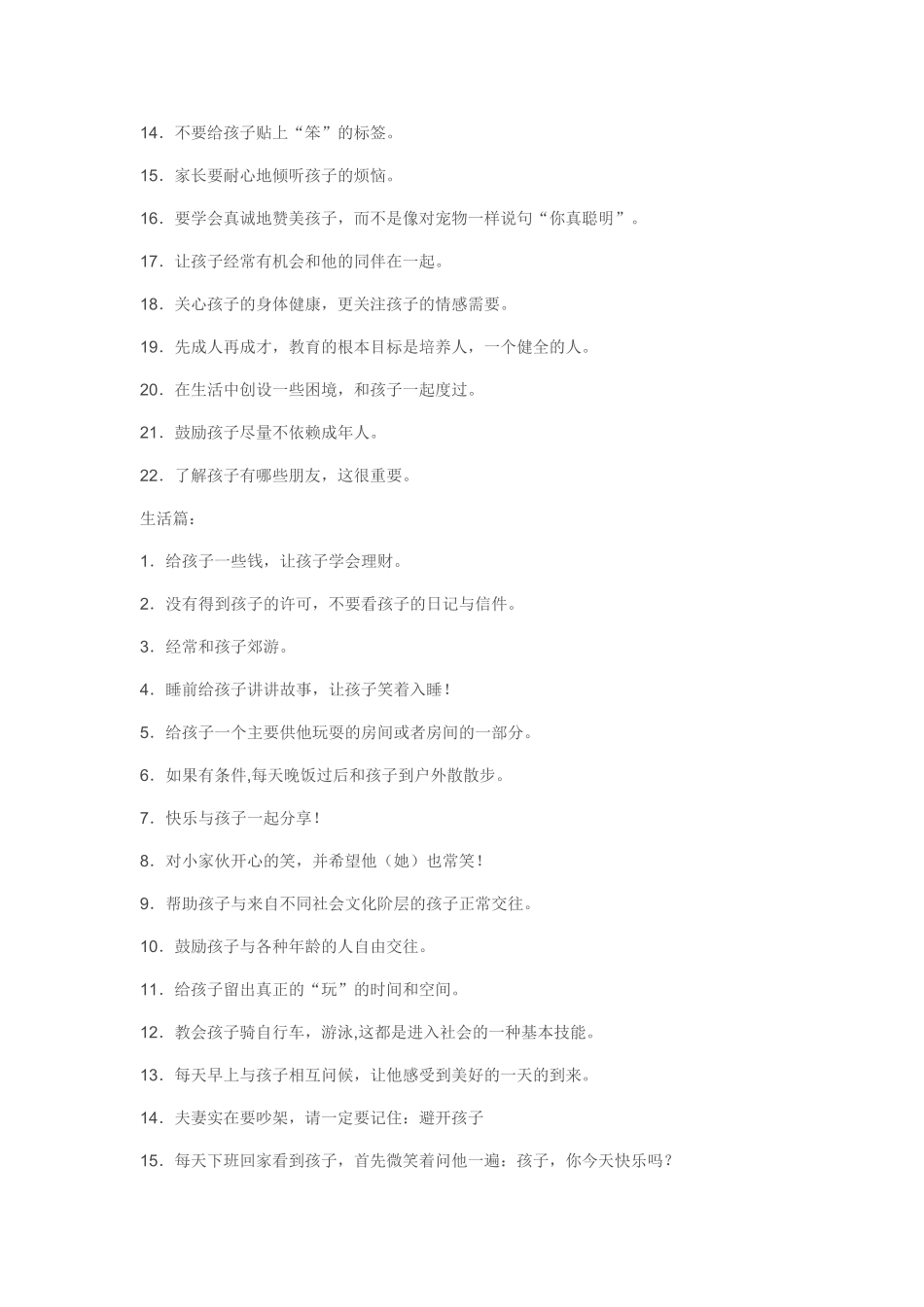 14．不要给孩子贴上“笨”的标签。

15．家长要耐心地倾听孩子的烦恼。

16．要学会真诚地赞美孩子，而不是像对宠物一样说句“你真聪明”。

17．让孩子经常有机会和他的同伴在一起。

18．关心孩子的身体健康，更关注孩子的情感需要。

19．先成人再成才，教育的根本目标是培养人，一个健全的人。

20．在生活中创设一些困境，和孩子一起度过。

21．鼓励孩子尽量不依赖成年人。

22．了解孩子有哪些朋友，这很重要。

生活篇：

1．给孩子一些钱，让孩子学会理财。

2．没有得到孩子的许可，不要看孩子的日记与信件。

3．经常和孩子郊游。

4．睡前给孩子讲讲故事，让孩子笑着入睡！

5．给孩子一个主要供他玩耍的房间或者房间的一部分。

6．如果有条件,每天晚饭过后和孩子到户外散散步。

7．快乐与孩子一起分享！

8．对小家伙开心的笑，并希望他（她）也常笑！

9．帮助孩子与来自不同社会文化阶层的孩子正常交往。

10．鼓励孩子与各种年龄的人自由交往。

11．给孩子留出真正的“玩”的时间和空间。

12．教会孩子骑自行车，游泳,这都是进入社会的一种基本技能。

13．每天早上与孩子相互问候，让他感受到美好的一天的到来。

14．夫妻实在要吵架，请一定要记住：避开孩子

15．每天下班回家看到孩子，首先微笑着问他一遍：孩子，你今天快乐吗？